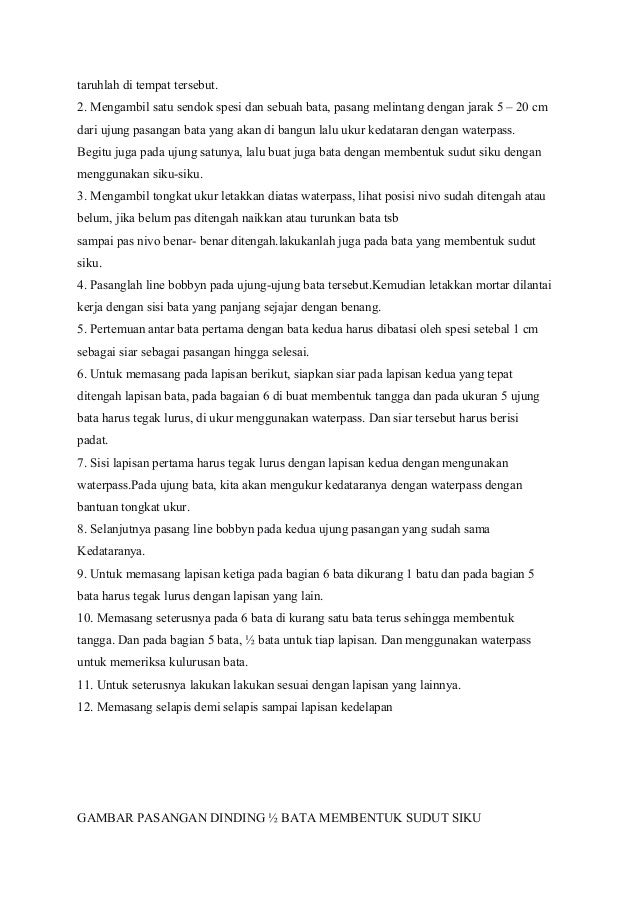 taruhlah di tempat tersebut.
2. Mengambil satu sendok spesi dan sebuah bata, pasang melintang dengan jarak 5 – 20 cm dari ujung pasangan bata yang akan di bangun lalu ukur kedataran dengan waterpass. Begitu juga pada ujung satunya, lalu buat juga bata dengan membentuk sudut siku dengan menggunakan siku-siku.
3. Mengambil tongkat ukur letakkan diatas waterpass, lihat posisi nivo sudah ditengah atau belum, jika belum pas ditengah naikkan atau turunkan bata tsb
sampai pas nivo benar- benar ditengah.lakukanlah juga pada bata yang membentuk sudut siku.
4. Pasanglah line bobbyn pada ujung-ujung bata tersebut.Kemudian letakkan mortar dilantai kerja dengan sisi bata yang panjang sejajar dengan benang.
5. Pertemuan antar bata pertama dengan bata kedua harus dibatasi oleh spesi setebal 1 cm sebagai siar sebagai pasangan hingga selesai.
6. Untuk memasang pada lapisan berikut, siapkan siar pada lapisan kedua yang tepat ditengah lapisan bata, pada bagaian 6 di buat membentuk tangga dan pada ukuran 5 ujung bata harus tegak lurus, di ukur menggunakan waterpass. Dan siar tersebut harus berisi padat.
7. Sisi lapisan pertama harus tegak lurus dengan lapisan kedua dengan mengunakan waterpass.Pada ujung bata, kita akan mengukur kedataranya dengan waterpass dengan bantuan tongkat ukur.
8. Selanjutnya pasang line bobbyn pada kedua ujung pasangan yang sudah sama Kedataranya.
9. Untuk memasang lapisan ketiga pada bagian 6 bata dikurang 1 batu dan pada bagian 5 bata harus tegak lurus dengan lapisan yang lain.
10. Memasang seterusnya pada 6 bata di kurang satu bata terus sehingga membentuk tangga. Dan pada bagian 5 bata, ½ bata untuk tiap lapisan. Dan menggunakan waterpass untuk memeriksa kulurusan bata.
11. Untuk seterusnya lakukan lakukan sesuai dengan lapisan yang lainnya.
12. Memasang selapis demi selapis sampai lapisan kedelapan

GAMBAR PASANGAN DINDING ½ BATA MEMBENTUK SUDUT SIKU